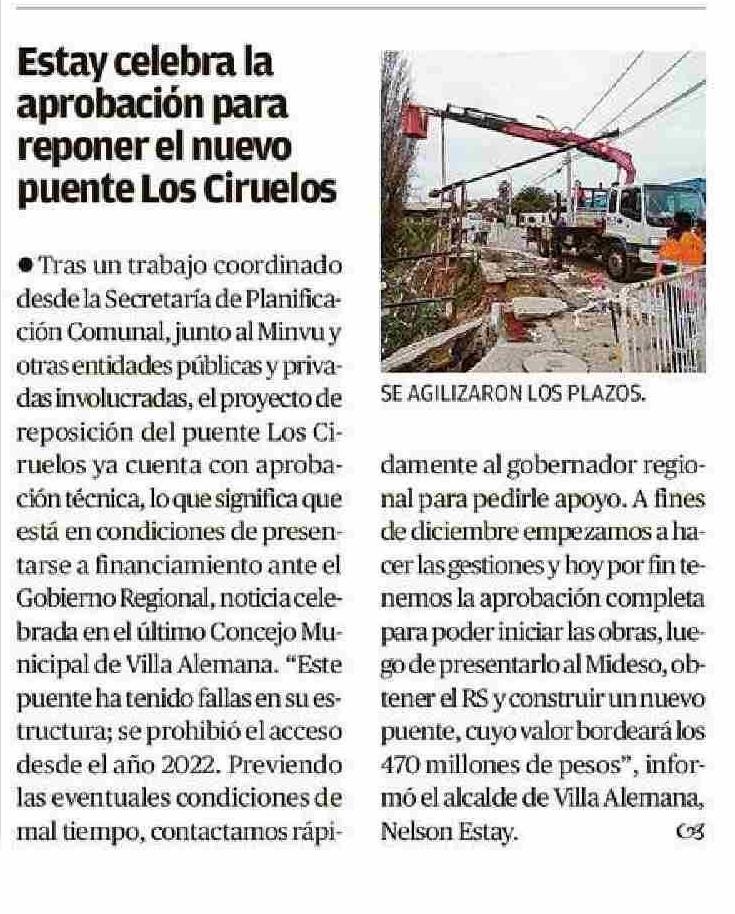 Estay celebra la aprobación para reponer el nuevo puente Los Ciruelos

● Tras un trabajo coordinado desde la Secretaría de Planificación Comunal, junto al Minvu y otras entidades públicas y privadas involucradas, el proyecto de reposición del puente Los Ciruelos ya cuenta con aprobación técnica, lo que significa que está en condiciones de presentarse a financiamiento ante el Gobierno Regional, noticia celebrada en el último Concejo Municipal de Villa Alemana. "Este puente ha tenido fallas en su estructura; se prohibió el acceso desde el año 2022. Previendo las eventuales condiciones de mal tiempo, contactamos rápidamente al gobernador regional para pedirle apoyo. A fines de diciembre empezamos a hacer las gestiones y hoy por fin tenemos la aprobación completa para poder iniciar las obras, luego de presentarlo al Mideso, obtener el RS y construir un nuevo puente, cuyo valor bordeará los 470 millones de pesos", informó el alcalde de Villa Alemana, Nelson Estay.

SE AGILIZARON LOS PLAZOS.